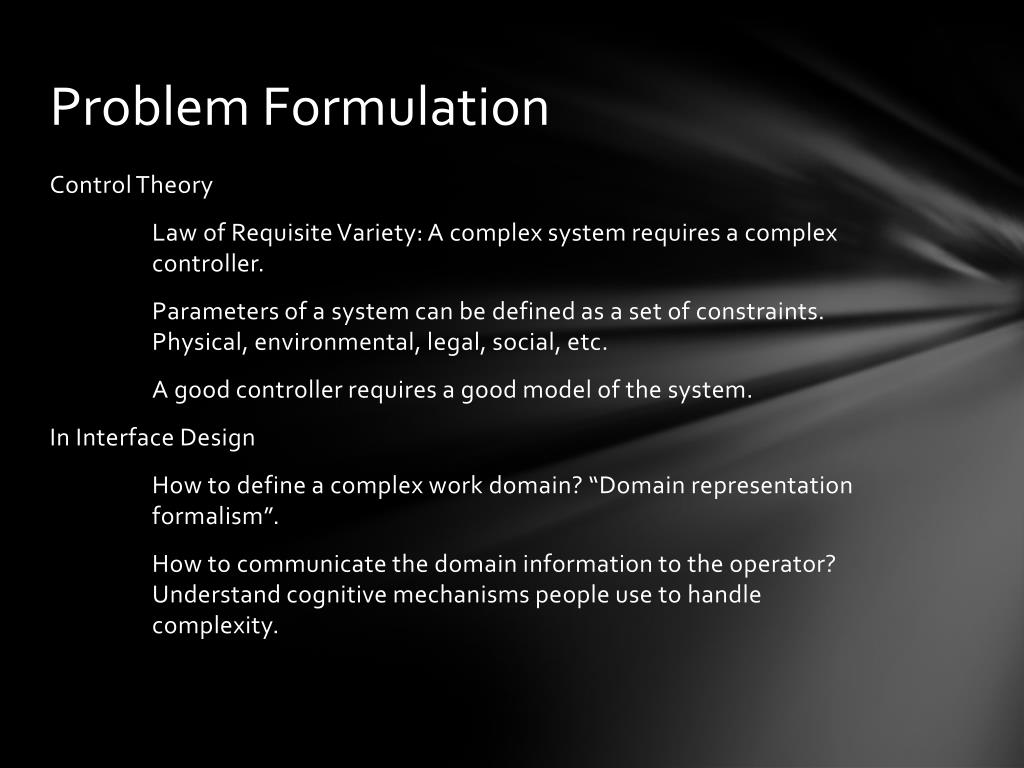 Problem Formulation

Control Theory

Law of Requisite Variety: A complex system requires a complex controller.

Parameters of a system can be defined as a set of constraints. Physical, environmental, legal, social, etc.

A good controller requires a good model of the system.

In Interface Design

How to define a complex work domain? “Domain representation formalism”.

How to communicate the domain information to the operator? Understand cognitive mechanisms people use to handle complexity.